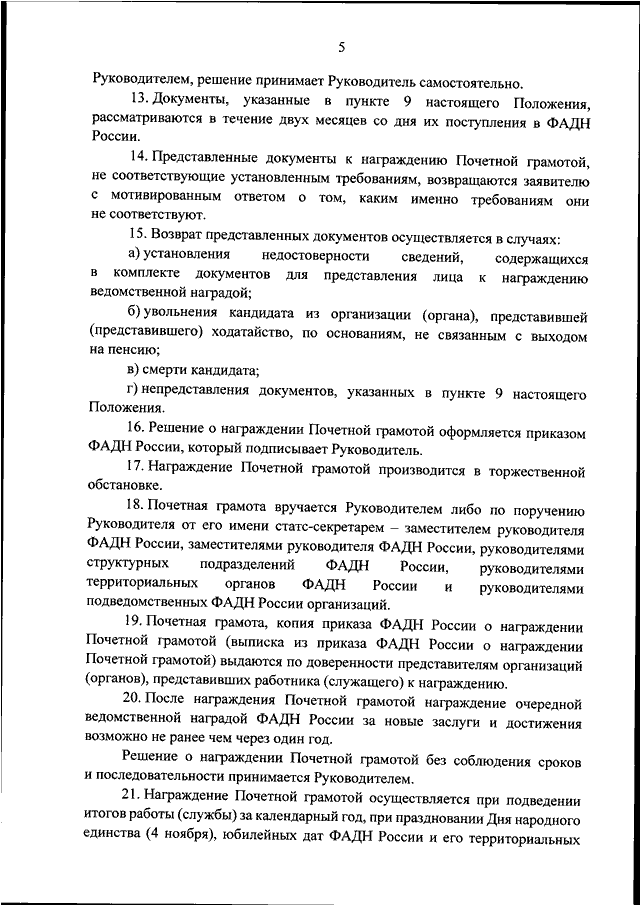 5

Руководителем, решение принимает Руководитель самостоятельно.

13. Документы, указанные в пункте 9 настоящего Положения, рассматриваются в течение двух месяцев со дня их поступления в ФАДН России.

14. Представленные документы к награждению Почетной грамотой, не соответствующие установленным требованиям, возвращаются заявителю с мотивированным ответом о том, каким именно требованиям они не соответствуют.

15. Возврат представленных документов осуществляется в случаях:

а) установления недостоверности сведений, содержащихся в комплекте документов для представления лица к награждению ведомственной наградой;

б) увольнения кандидата из организации (органа), представившей (представившего) ходатайство, по основаниям, не связанным с выходом на пенсию;

в) смерти кандидата;

г) непредставления документов, указанных в пункте 9 настоящего Положения.

16. Решение о награждении Почетной грамотой оформляется приказом ФАДН России, который подписывает Руководитель.

17. Награждение Почетной грамотой производится в торжественной обстановке.

18. Почетная грамота вручается Руководителем либо по поручению Руководителя от его имени статс-секретарем – заместителем руководителя ФАДН России, заместителями руководителя ФАДН России, руководителями структурных подразделений ФАДН России, руководителями территориальных органов ФАДН России и руководителями подведомственных ФАДН России организаций.

19. Почетная грамота, копия приказа ФАДН России о награждении Почетной грамотой (выписка из приказа ФАДН России о награждении Почетной грамотой) выдаются по доверенности представителям организаций (органов), представивших работника (служащего) к награждению.

20. После награждения Почетной грамотой награждение очередной ведомственной наградой ФАДН России за новые заслуги и достижения возможно не ранее чем через один год.

Решение о награждении Почетной грамотой без соблюдения сроков и последовательности принимается Руководителем.

21. Награждение Почетной грамотой осуществляется при подведении итогов работы (службы) за календарный год, при праздновании Дня народного единства (4 ноября), юбилейных дат ФАДН России и его территориальных